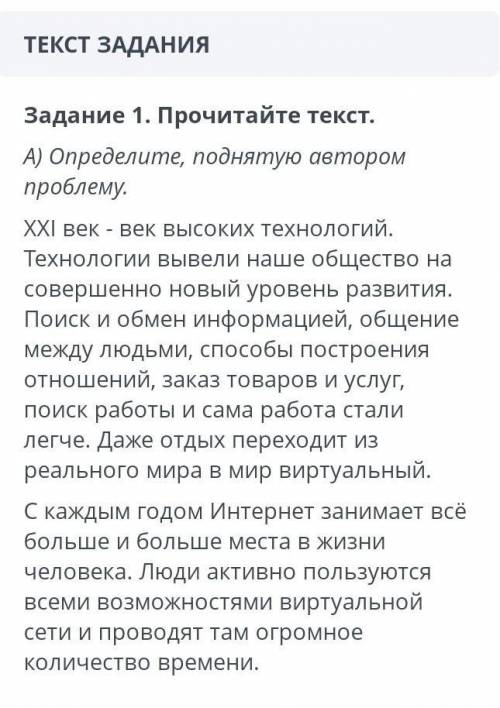 ТЕКСТ ЗАДАНИЯ

Задание 1. Прочитайте текст.

А) Определите, поднятую автором проблему.

XXI век - век высоких технологий. Технологии вывели наше общество на совершенно новый уровень развития. Поиск и обмен информацией, общение между людьми, способы построения отношений, заказ товаров и услуг, поиск работы и сама работа стали легче. Даже отдых переходит из реального мира в мир виртуальный.

С каждым годом Интернет занимает всё больше и больше места в жизни человека. Люди активно пользуются всеми возможностями виртуальной сети и проводят там огромное количество времени.